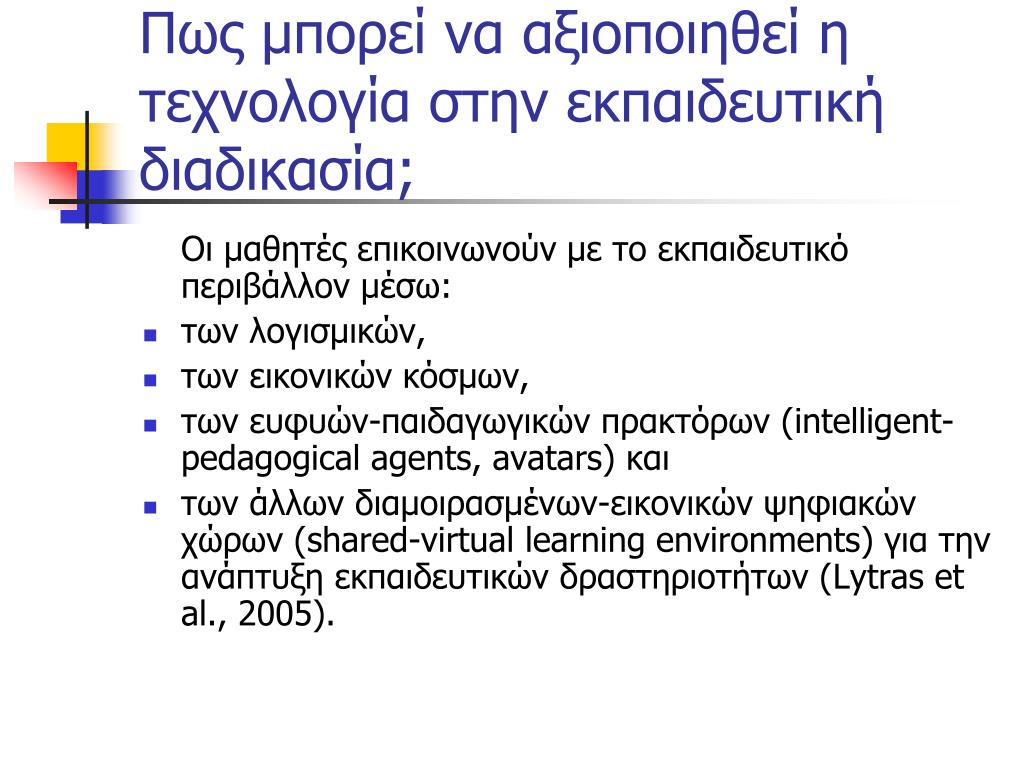 Πως μπορεί να αξιοποιηθεί η τεχνολογία στην εκπαιδευτική διαδικασία;

Οι μαθητές επικοινωνούν με το εκπαιδευτικό περιβάλλον μέσω:

- των λογισμικών,
- των εικονικών κόσμων,
- των ευφυών-παιδαγωγικών πρακτόρων (intelligent-pedagogical agents, avatars) και
- των άλλων διαμοιρασμένων-εικονικών ψηφιακών χώρων (shared-virtual learning environments) για την ανάπτυξη εκπαιδευτικών δραστηριοτήτων (Lytras et al., 2005).